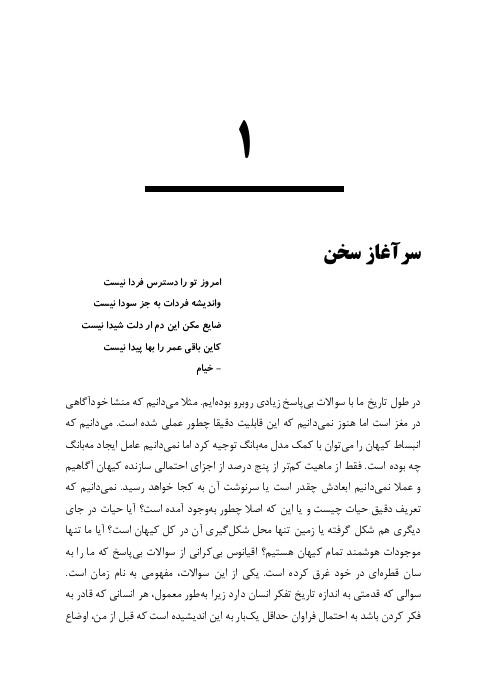 ۱

سرآغاز سخن

امروز تو را دسترس فردا نیست
واندیشه فردات به جز سودا نیست
ضایع مکن این دم ار دلت شیدا نیست
کاین باقی عمر را بها پیدا نیست
- خیام

در طول تاریخ ما با سوالات بی‌پاسخ زیادی روبرو بوده‌ایم. مثلا می‌دانیم که منشا خودآگاهی در مغز است اما هنوز نمی‌دانیم که این قابلیت دقیقا چطور عملی شده است. می‌دانیم که انبساط کیهان را می‌توان با کمک مدل مه‌بانگ توجیه کرد اما نمی‌دانیم عامل ایجاد مه‌بانگ چه بوده است. فقط از ماهیت کم‌تر از پنج درصد از اجزای احتمالی سازنده کیهان آگاهیم و عملا نمی‌دانیم ابعادش چقدر است یا سرنوشت آن به کجا خواهد رسید. نمی‌دانیم که تعریف دقیق حیات چیست و یا این که اصلا چطور به‌وجود آمده است؟ آیا حیات در جای دیگری هم شکل گرفته یا زمین تنها محل شکل‌گیری آن در کل کیهان است؟ آیا ما تنها موجودات هوشمند تمام کیهان هستیم؟ اقیانوس بی‌کرانی از سوالات بی‌پاسخ که ما را به سان قطره‌ای در خود غرق کرده است. یکی از این سوالات، مفهومی به نام زمان است. سوالی که قدمتی به اندازه تاریخ تفکر انسان دارد زیرا به‌طور معمول، هر انسانی که قادر به فکر کردن باشد به احتمال فراوان حداقل یک‌بار به این اندیشیده است که قبل از من، اوضاع